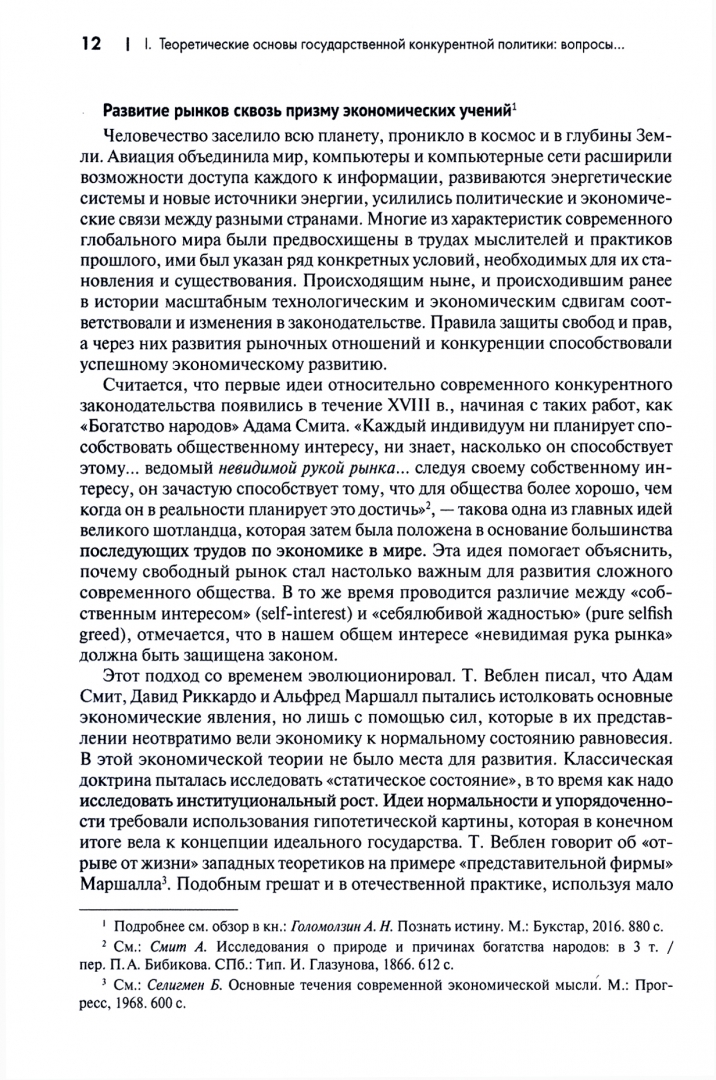 12 | I. Теоретические основы государственной конкурентной политики: вопросы...

Развитие рынков сквозь призму экономических учений$^1$

Человечество заселило всю планету, проникло в космос и в глубины Земли. Авиация объединила мир, компьютеры и компьютерные сети расширили возможности доступа каждого к информации, развиваются энергетические системы и новые источники энергии, усилились политические и экономические связи между разными странами. Многие из характеристик современного глобального мира были предвосхищены в трудах мыслителей и практиков прошлого, ими был указан ряд конкретных условий, необходимых для их становления и существования. Происходящим ныне, и происходившим ранее в истории масштабным технологическим и экономическим сдвигам соответствовали и изменения в законодательстве. Правила защиты свобод и прав, а через них развития рыночных отношений и конкуренции способствовали успешному экономическому развитию.

Считается, что первые идеи относительно современного конкурентного законодательства появились в течение XVIII в., начиная с таких работ, как «Богатство народов» Адама Смита. «Каждый индивидуум ни планирует способствовать общественному интересу, ни знает, насколько он способствует этому... ведомый невидимой рукой рынка... следуя своему собственному интересу, он зачастую способствует тому, что для общества более хорошо, чем когда он в реальности планирует это достичь»$^2$, — такова одна из главных идей великого шотландца, которая затем была положена в основание большинства последующих трудов по экономике в мире. Эта идея помогает объяснить, почему свободный рынок стал настолько важным для развития сложного современного общества. В то же время проводится различие между «собственным интересом» (self-interest) и «себялюбивой жадностью» (pure selfish greed), отмечается, что в нашем общем интересе «невидимая рука рынка» должна быть защищена законом.

Этот подход со временем эволюционировал. Т. Веблен писал, что Адам Смит, Давид Риккардо и Альфред Маршалл пытались истолковать основные экономические явления, но лишь с помощью сил, которые в их представлении неотвратимо вели экономику к нормальному состоянию равновесия. В этой экономической теории не было места для развития. Классическая доктрина пыталась исследовать «статическое состояние», в то время как надо исследовать институциональный рост. Идеи нормальности и упорядоченности требовали использования гипотетической картины, которая в конечном итоге вела к концепции идеального государства. Т. Веблен говорит об «отрыве от жизни» западных теоретиков на примере «представительной фирмы» Маршалла$^3$. Подобным грешат и в отечественной практике, используя мало

$^1$ Подробнее см. обзор в кн.: Голомолзин А. Н. Познать истину. М.: Букстар, 2016. 880 с.

$^2$ См.: Смит А. Исследования о природе и причинах богатства народов: в 3 т. / пер. П. А. Бибикова. СПб.: Тип. И. Глазунова, 1866. 612 с.

$^3$ См.: Селигмен Б. Основные течения современной экономической мысли. М.: Прогресс, 1968. 600 с.